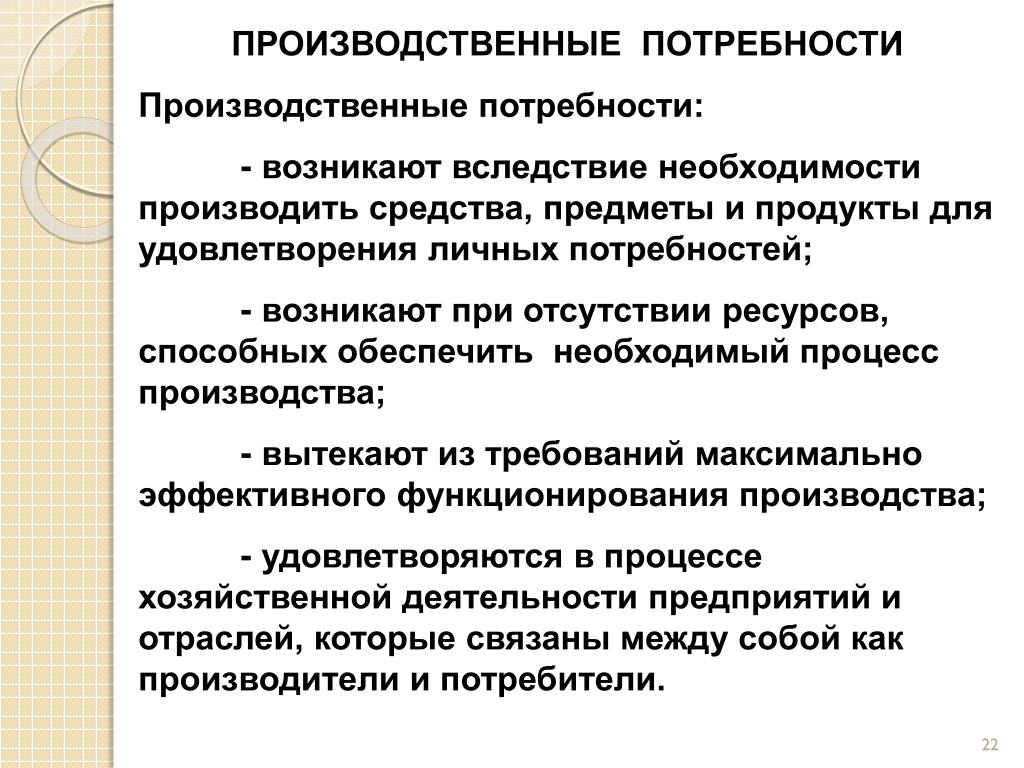 ПРОИЗВОДСТВЕННЫЕ ПОТРЕБНОСТИ

Производственные потребности:

- возникают вследствие необходимости производить средства, предметы и продукты для удовлетворения личных потребностей;

- возникают при отсутствии ресурсов, способных обеспечить необходимый процесс производства;

- вытекают из требований максимально эффективного функционирования производства;

- удовлетворяются в процессе хозяйственной деятельности предприятий и отраслей, которые связаны между собой как производители и потребители.

22